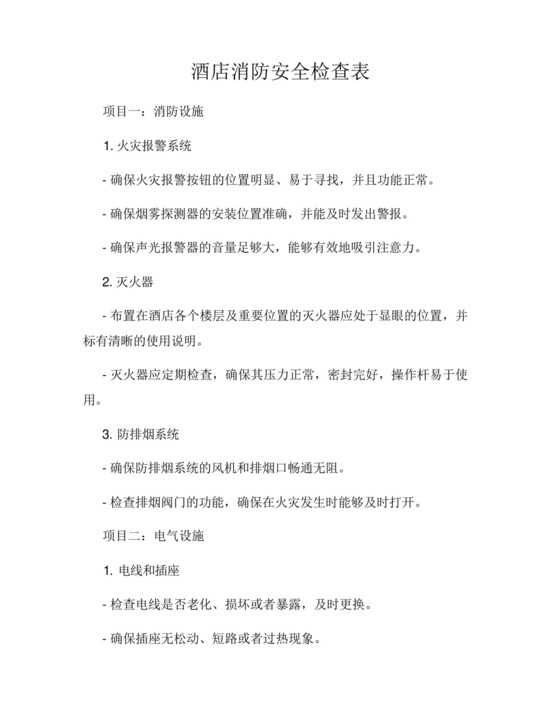 酒店消防安全检查表

项目一：消防设施

1. 火灾报警系统

- 确保火灾报警按钮的位置明显、易于寻找，并且功能正常。

- 确保烟雾探测器的安装位置准确，并能及时发出警报。

- 确保声光报警器的音量足够大，能够有效地吸引注意力。

2. 灭火器

- 布置在酒店各个楼层及重要位置的灭火器应处于显眼的位置，并标有清晰的使用说明。

- 灭火器应定期检查，确保其压力正常，密封完好，操作杆易于使用。

3. 防排烟系统

- 确保防排烟系统的风机和排烟口畅通无阻。

- 检查排烟阀门的功能，确保在火灾发生时能够及时打开。

项目二：电气设施

1. 电线和插座

- 检查电线是否老化、损坏或者暴露，及时更换。

- 确保插座无松动、短路或者过热现象。